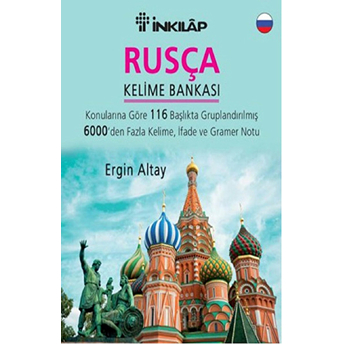 İNKILÂP

RUSÇA
KELİME BANKASI

Konularına Göre 116 Başlıkta Gruplandırılmış
6000'den Fazla Kelime, İfade ve Gramer Notu

Ergin Altay